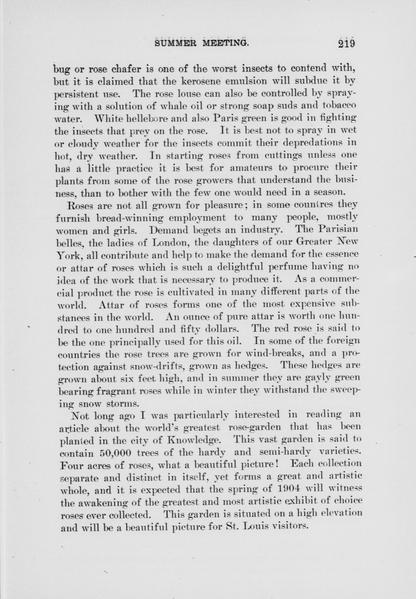 SUMMER MEETING. 219

bug or rose chafer is one of the worst insects to contend with, but it is claimed that the kerosene emulsion will subdue it by persistent use. The rose louse can also be controlled by spraying with a solution of whale oil or strong soap suds and tobacco water. White hellebore and also Paris green is good in fighting the insects that prey on the rose. It is best not to spray in wet or cloudy weather for the insects commit their depredations in hot, dry weather. In starting roses from cuttings unless one has a little practice it is best for amateurs to procure their plants from some of the rose growers that understand the business, than to bother with the few one would need in a season.

Roses are not all grown for pleasure; in some countres they furnish bread-winning employment to many people, mostly women and girls. Demand begets an industry. The Parisian belles, the ladies of London, the daughters of our Greater New York, all contribute and help to make the demand for the essence or attar of roses which is such a delightful perfume having no idea of the work that is necessary to produce it. As a commercial product the rose is cultivated in many different parts of the world. Attar of roses forms one of the most expensive substances in the world. An ounce of pure attar is worth one hundred to one hundred and fifty dollars. The red rose is said to be the one principally used for this oil. In some of the foreign countries the rose trees are grown for wind-breaks, and a protection against snow-drifts, grown as hedges. These hedges are grown about six feet high, and in summer they are gayly green bearing fragrant roses while in winter they withstand the sweeping snow storms.

Not long ago I was particularly interested in reading an article about the world's greatest rose-garden that has been planted in the city of Knowledge. This vast garden is said to contain 50,000 trees of the hardy and semi-hardy varieties. Four acres of roses, what a beautiful picture! Each collection separate and distinct in itself, yet forms a great and artistic whole, and it is expected that the spring of 1904 will witness the awakening of the greatest and most artistic exhibit of choice roses ever collected. This garden is situated on a high elevation and will be a beautiful picture for St. Louis visitors.